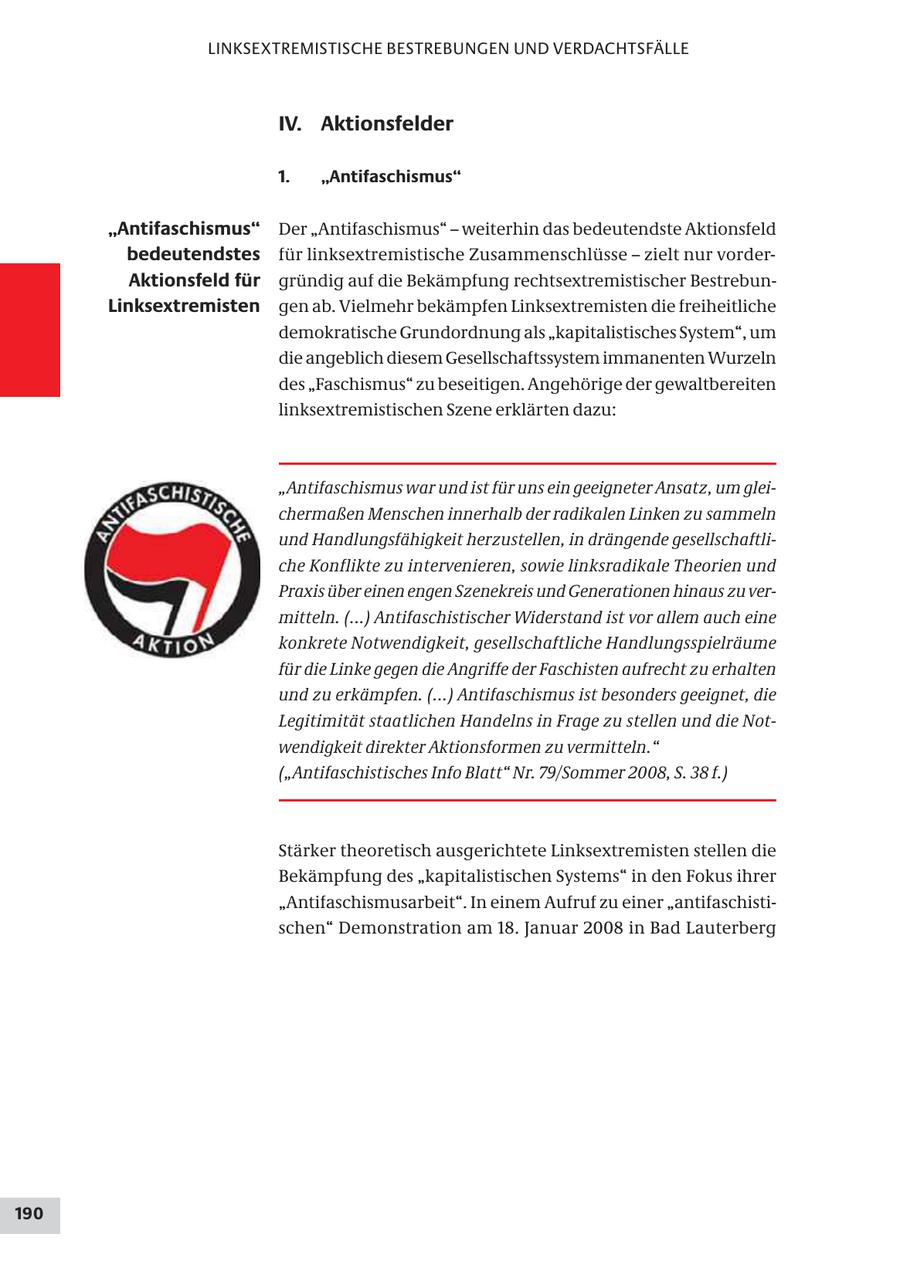 LINKSEXTREMISTISCHE BESTREBUNGEN UND VERDACHTSFÄLLE

IV. Aktionsfelder

1. „Antifaschismus“

„Antifaschismus“ bedeutendstes Aktionsfeld für Linksextremisten

Der „Antifaschismus“ – weiterhin das bedeutendste Aktionsfeld für linksextremistische Zusammenschlüsse – zielt nur vordergründig auf die Bekämpfung rechtsextremistischer Bestrebungen ab. Vielmehr bekämpfen Linksextremisten die freiheitliche demokratische Grundordnung als „kapitalistisches System“, um die angeblich diesem Gesellschaftssystem immanenten Wurzeln des „Faschismus“ zu beseitigen. Angehörige der gewaltbereiten linksextremistischen Szene erklärten dazu:

ANTIFASCHISTISCHE AKTION

„Antifaschismus war und ist für uns ein geeigneter Ansatz, um gleichermaßen Menschen innerhalb der radikalen Linken zu sammeln und Handlungsfähigkeit herzustellen, in drängende gesellschaftliche Konflikte zu intervenieren, sowie linksradikale Theorien und Praxis über einen engen Szenekreis und Generationen hinaus zu vermitteln. (...) Antifaschistischer Widerstand ist vor allem auch eine konkrete Notwendigkeit, gesellschaftliche Handlungsspielräume für die Linke gegen die Angriffe der Faschisten aufrecht zu erhalten und zu erkämpfen. (...) Antifaschismus ist besonders geeignet, die Legitimität staatlichen Handelns in Frage zu stellen und die Notwendigkeit direkter Aktionsformen zu vermitteln.“
(„Antifaschistisches Info Blatt“ Nr. 79/Sommer 2008, S. 38 f.)

Stärker theoretisch ausgerichtete Linksextremisten stellen die Bekämpfung des „kapitalistischen Systems“ in den Fokus ihrer „Antifaschismusarbeit“. In einem Aufruf zu einer „antifaschistischen“ Demonstration am 18. Januar 2008 in Bad Lauterberg

190